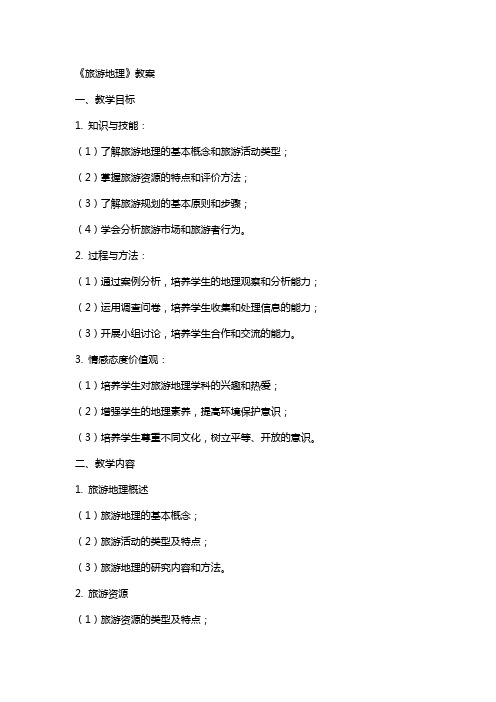 《旅游地理》教案

一、教学目标

1. 知识与技能：

（1）了解旅游地理的基本概念和旅游活动类型；

（2）掌握旅游资源的特点和评价方法；

（3）了解旅游规划的基本原则和步骤；

（4）学会分析旅游市场和旅游者行为。

2. 过程与方法：

（1）通过案例分析，培养学生的地理观察和分析能力；

（2）运用调查问卷，培养学生收集和处理信息的能力；

（3）开展小组讨论，培养学生合作和交流的能力。

3. 情感态度价值观：

（1）培养学生对旅游地理学科的兴趣和热爱；

（2）增强学生的地理素养，提高环境保护意识；

（3）培养学生尊重不同文化，树立平等、开放的意识。

二、教学内容

1. 旅游地理概述

（1）旅游地理的基本概念；

（2）旅游活动的类型及特点；

（3）旅游地理的研究内容和方法。

2. 旅游资源

（1）旅游资源的类型及特点；